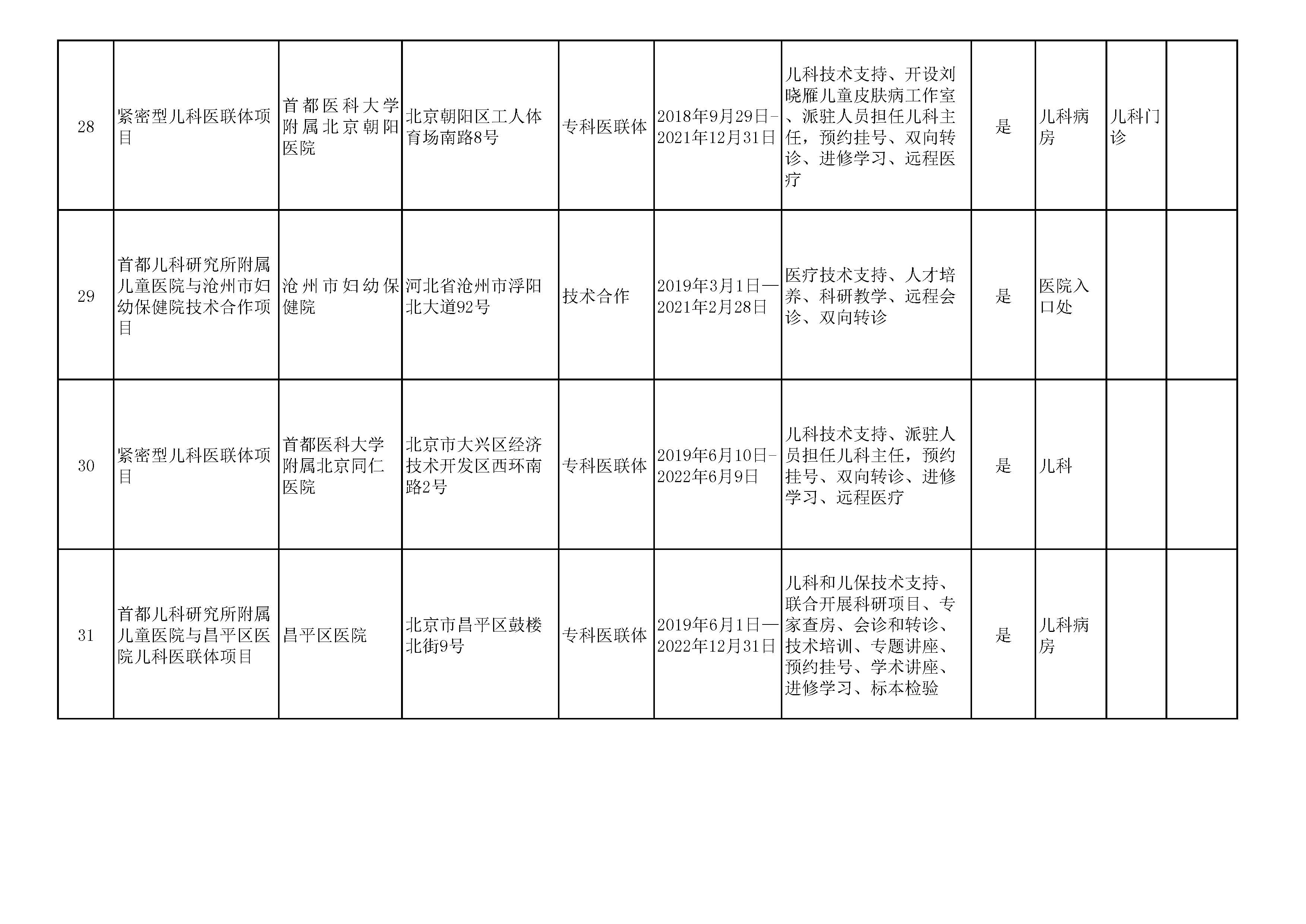 | 28 | 紧密型儿科医联体项目 | 首都医科大学附属北京朝阳医院 | 北京朝阳区工人体育场南路8号 | 专科医联体 | 2018年9月29日-2021年12月31日 | 儿科技术支持、开设刘晓雁儿童皮肤病工作室、派驻人员担任儿科主任，预约挂号、双向转诊、进修学习、远程医疗 | 是 | 儿科病房 | 儿科门诊 | |
|---|---|---|---|---|---|---|---|---|---|---|
| 29 | 首都儿科研究所附属儿童医院与沧州市妇幼保健院技术合作项目 | 沧州市妇幼保健院 | 河北省沧州市浮阳北大道92号 | 技术合作 | 2019年3月1日—2021年2月28日 | 医疗技术支持、人才培养、科研教学、远程会诊、双向转诊 | 是 | 医院入口处 | | |
| 30 | 紧密型儿科医联体项目 | 首都医科大学附属北京同仁医院 | 北京市大兴区经济技术开发区西环南路2号 | 专科医联体 | 2019年6月10日-2022年6月9日 | 儿科技术支持、派驻人员担任儿科主任，预约挂号、双向转诊、进修学习、远程医疗 | 是 | 儿科 | | |
| 31 | 首都儿科研究所附属儿童医院与昌平区医院儿科医联体项目 | 昌平区医院 | 北京市昌平区鼓楼北街9号 | 专科医联体 | 2019年6月1日—2022年12月31日 | 儿科和儿保技术支持、联合开展科研项目、专家查房、会诊和转诊、技术培训、专题讲座、预约挂号、学术讲座、进修学习、标本检验 | 是 | 儿科病房 | | |